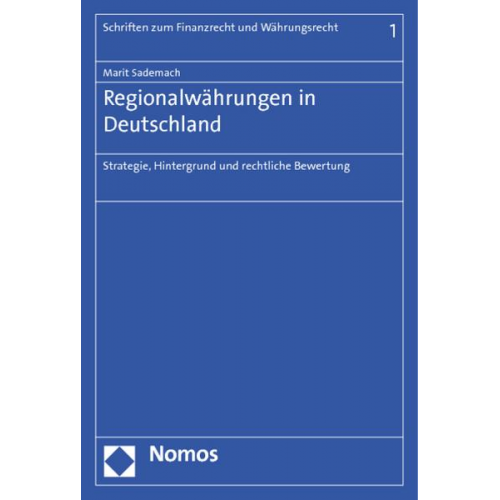 Schriften zum Finanzrecht und Währungsrecht 1

Marit Sademach

Regionalwährungen in Deutschland

Strategie, Hintergrund und rechtliche Bewertung

Nomos